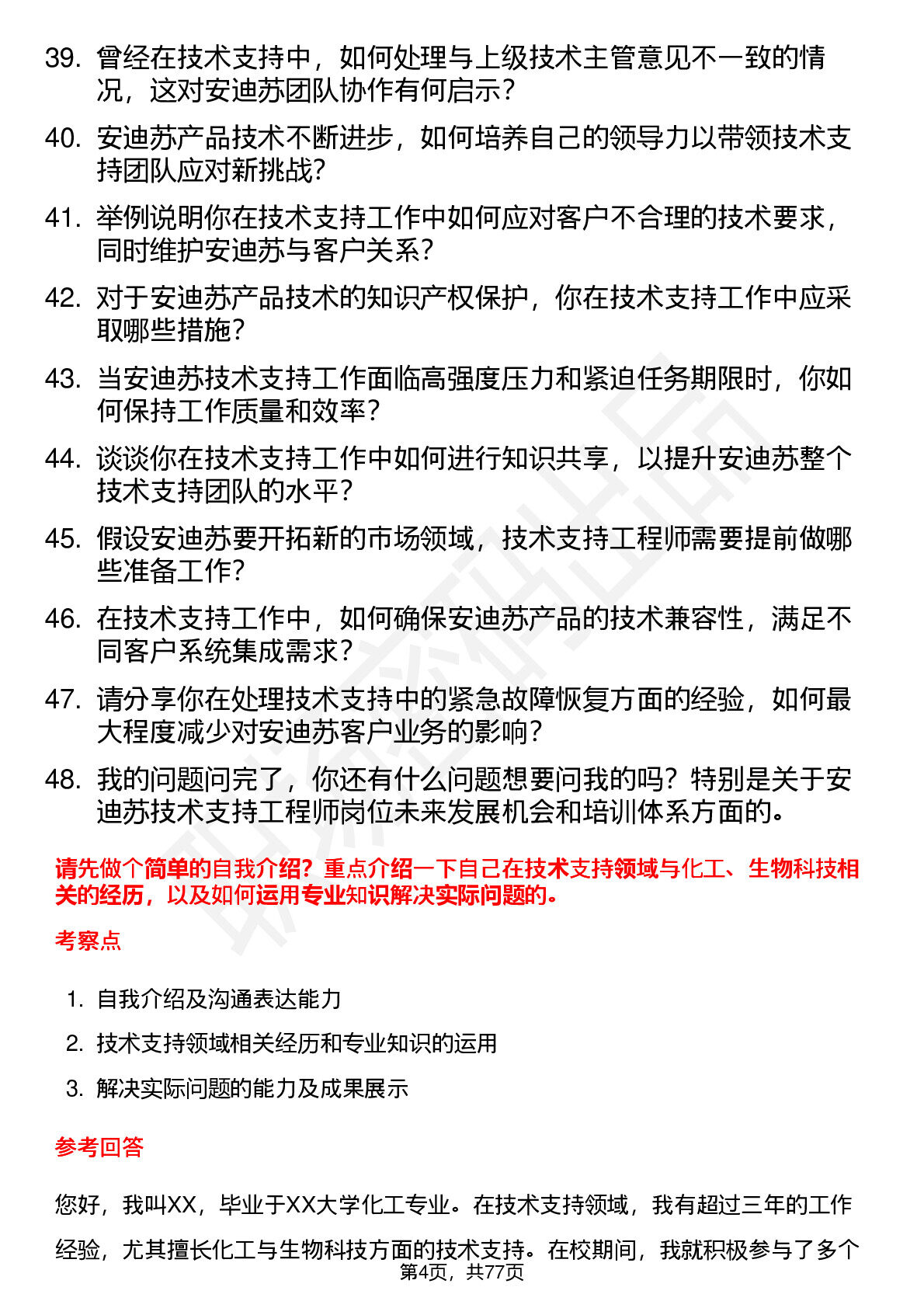 39. 曾经在技术支持中，如何处理与上级技术主管意见不一致的情况，这对安迪苏团队协作有何启示？

40. 安迪苏产品技术不断进步，如何培养自己的领导力以带领技术支持团队应对新挑战？

41. 举例说明你在技术支持工作中如何应对客户不合理的技术要求，同时维护安迪苏与客户关系？

42. 对于安迪苏产品技术的知识产权保护，你在技术支持工作中应采取哪些措施？

43. 当安迪苏技术支持工作面临高强度压力和紧迫任务期限时，你如何保持工作质量和效率？

44. 谈谈你在技术支持工作中如何进行知识共享，以提升安迪苏整个技术支持团队的水平？

45. 假设安迪苏要开拓新的市场领域，技术支持工程师需要提前做哪些准备工作？

46. 在技术支持工作中，如何确保安迪苏产品的技术兼容性，满足不同客户系统集成需求？

47. 请分享你在处理技术支持中的紧急故障恢复方面的经验，如何最大程度减少对安迪苏客户业务的影响？

48. 我的问题问完了，你还有什么问题想要问我的吗？特别是关于安迪苏技术支持工程师岗位未来发展机会和培训体系方面的。

请先做个简单的自我介绍？重点介绍一下自己在技术支持领域与化工、生物科技相关的经历，以及如何运用专业知识解决实际问题的。

考察点

1. 自我介绍及沟通表达能力
2. 技术支持领域相关经历和专业知识的运用
3. 解决实际问题的能力及成果展示

参考回答

您好，我叫XX，毕业于XX大学化工专业。在技术支持领域，我有超过三年的工作经验，尤其擅长化工与生物科技方面的技术支持。在校期间，我就积极参与了多个

第4页，共77页